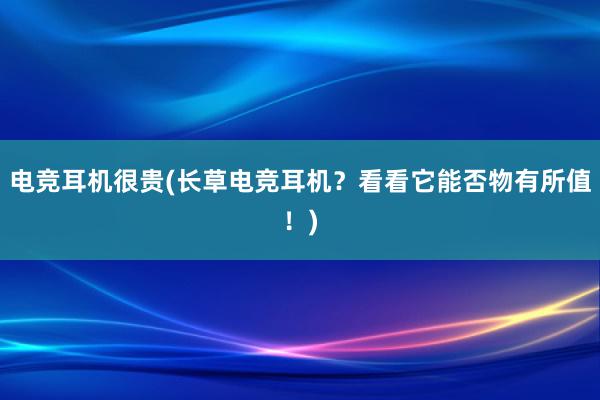 电竞耳机很贵(长草电竞耳机？看看它能否物有所值！)